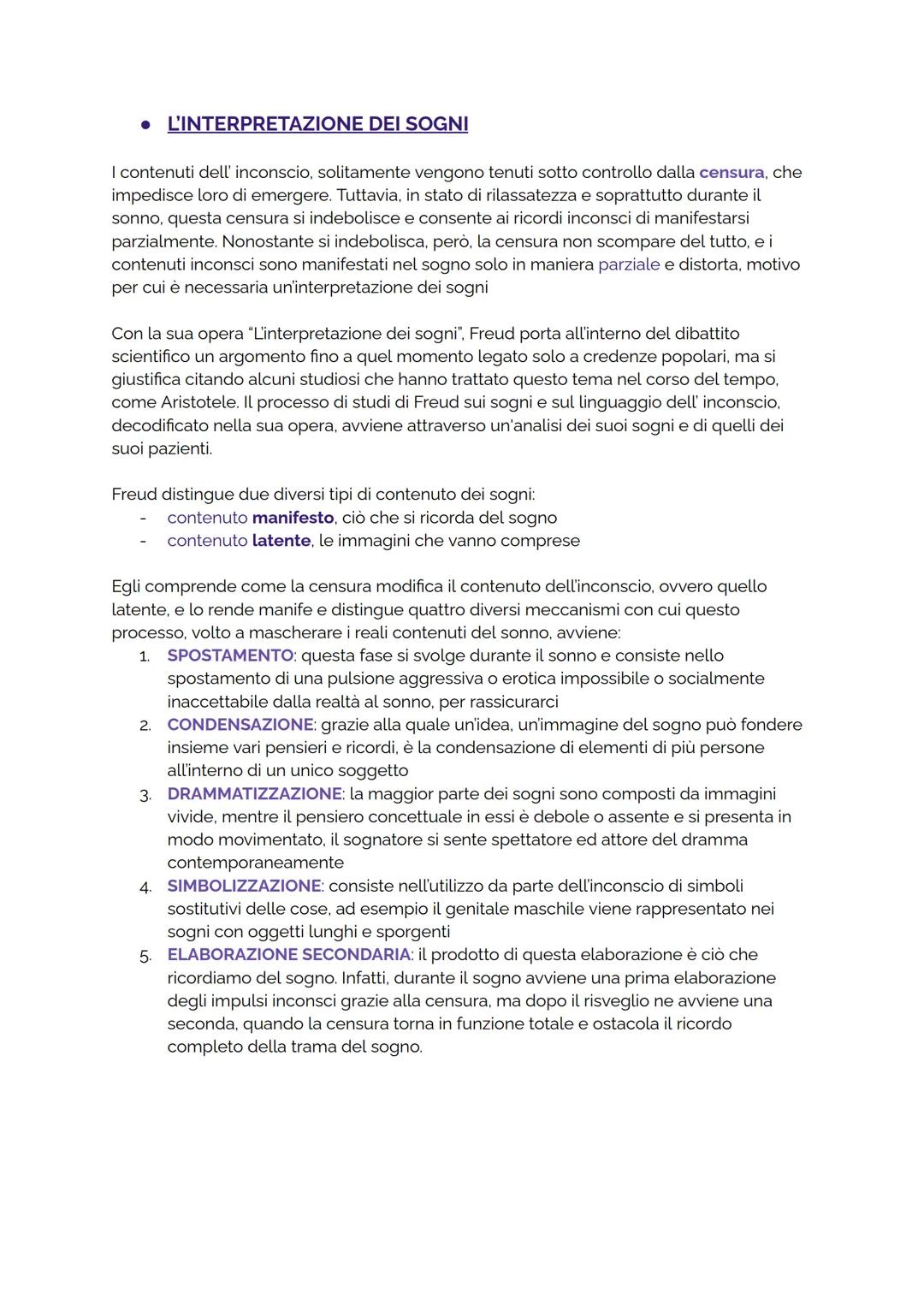 ● L'INTERPRETAZIONE DEI SOGNI

I contenuti dell' inconscio, solitamente vengono tenuti sotto controllo dalla censura, che impedisce loro di emergere. Tuttavia, in stato di rilassatezza e soprattutto durante il sonno, questa censura si indebolisce e consente ai ricordi inconsci di manifestarsi parzialmente. Nonostante si indebolisca, però, la censura non scompare del tutto, e i contenuti inconsci sono manifestati nel sogno solo in maniera parziale e distorta, motivo per cui è necessaria un'interpretazione dei sogni

Con la sua opera "L'interpretazione dei sogni", Freud porta all'interno del dibattito scientifico un argomento fino a quel momento legato solo a credenze popolari, ma si giustifica citando alcuni studiosi che hanno trattato questo tema nel corso del tempo, come Aristotele. Il processo di studi di Freud sui sogni e sul linguaggio dell' inconscio, decodificato nella sua opera, avviene attraverso un'analisi dei suoi sogni e di quelli dei suoi pazienti.

Freud distingue due diversi tipi di contenuto dei sogni:
- contenuto manifesto, ciò che si ricorda del sogno
- contenuto latente, le immagini che vanno comprese

Egli comprende come la censura modifica il contenuto dell'inconscio, ovvero quello latente, e lo rende manife e distingue quattro diversi meccanismi con cui questo processo, volto a mascherare i reali contenuti del sonno, avviene:
1. SPOSTAMENTO: questa fase si svolge durante il sonno e consiste nello spostamento di una pulsione aggressiva o erotica impossibile o socialmente inaccettabile dalla realtà al sonno, per rassicurarci
2. CONDENSAZIONE: grazie alla quale un'idea, un'immagine del sogno può fondere insieme vari pensieri e ricordi, è la condensazione di elementi di più persone all'interno di un unico soggetto
3. DRAMMATIZZAZIONE: la maggior parte dei sogni sono composti da immagini vivide, mentre il pensiero concettuale in essi è debole o assente e si presenta in modo movimentato, il sognatore si sente spettatore ed attore del dramma contemporaneamente
4. SIMBOLIZZAZIONE: consiste nell'utilizzo da parte dell'inconscio di simboli sostitutivi delle cose, ad esempio il genitale maschile viene rappresentato nei sogni con oggetti lunghi e sporgenti
5. ELABORAZIONE SECONDARIA: il prodotto di questa elaborazione è ciò che ricordiamo del sogno. Infatti, durante il sogno avviene una prima elaborazione degli impulsi inconsci grazie alla censura, ma dopo il risveglio ne avviene una seconda, quando la censura torna in funzione totale e ostacola il ricordo completo della trama del sogno.